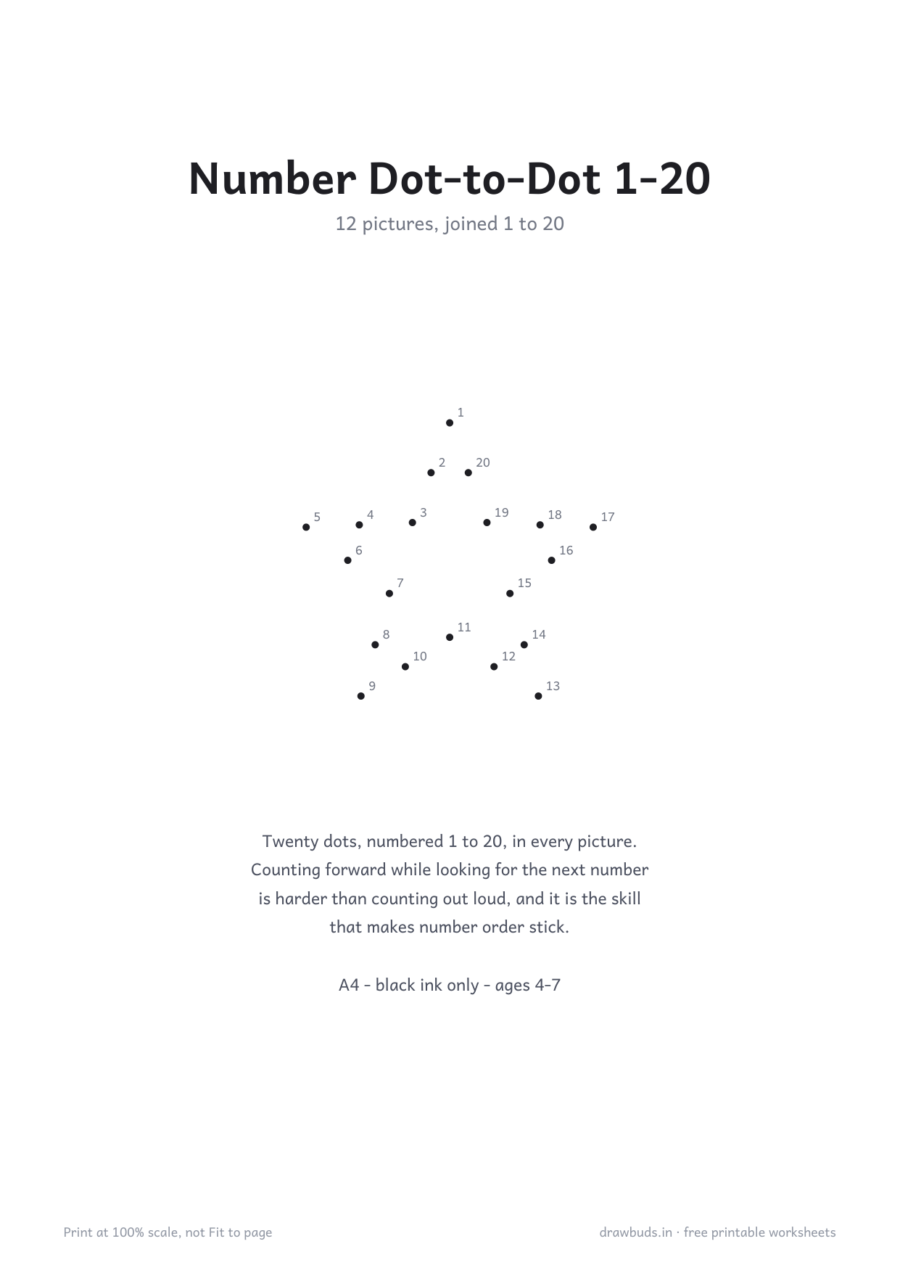 Number Dot-to-Dot 1-20

12 pictures, joined 1 to 20

1
2 20
5 4 3 19 18 17
6 16
7 15
8 11 14
10 12
9 13

Twenty dots, numbered 1 to 20, in every picture. Counting forward while looking for the next number is harder than counting out loud, and it is the skill that makes number order stick.

A4 - black ink only - ages 4-7

Print at 100% scale, not Fit to page

drawbuds.in · free printable worksheets